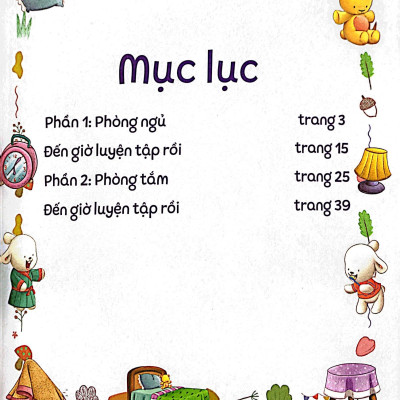 Mục lục

Phần 1: Phòng ngủ trang 3

Đến giờ luyện tập rồi trang 15

Phần 2: Phòng tắm trang 25

Đến giờ luyện tập rồi trang 39